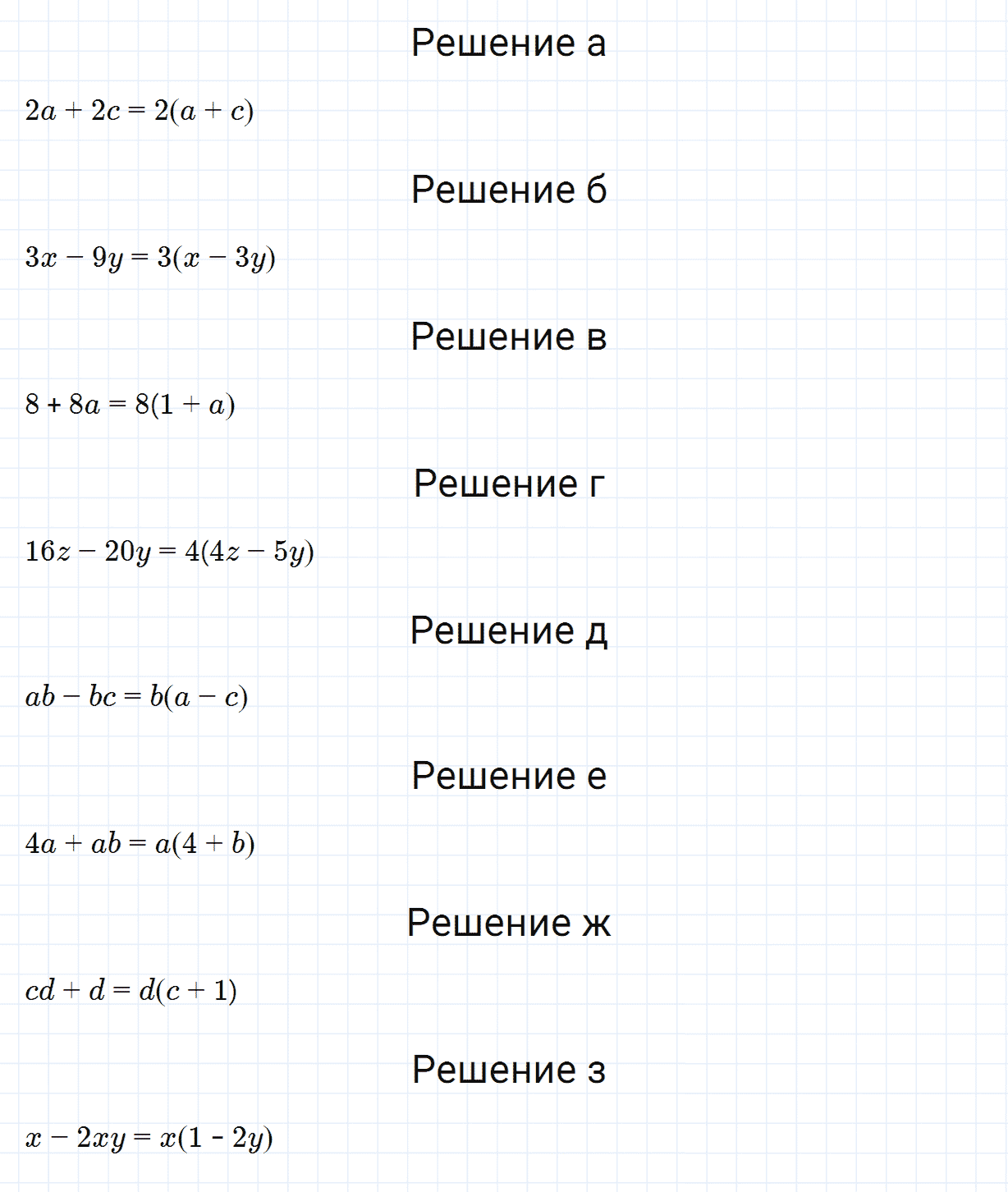 Решение а

$2a + 2c = 2(a + c)$

Решение б

$3x - 9y = 3(x - 3y)$

Решение в

$8 + 8a = 8(1 + a)$

Решение г

$16z - 20y = 4(4z - 5y)$

Решение д

$ab - bc = b(a - c)$

Решение е

$4a + ab = a(4 + b)$

Решение ж

$cd + d = d(c + 1)$

Решение з

$x - 2xy = x(1 - 2y)$